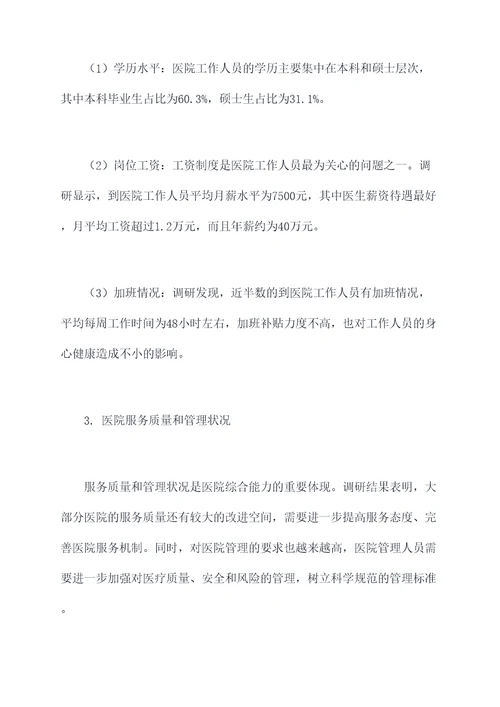 （1）学历水平：医院工作人员的学历主要集中在本科和硕士层次，其中本科毕业生占比为60.3%，硕士生占比为31.1%。

（2）岗位工资：工资制度是医院工作人员最为关心的问题之一。调研显示，到医院工作人员平均月薪水平为7500元，其中医生薪资待遇最好，月平均工资超过1.2万元，而且年薪约为40万元。

（3）加班情况：调研发现，近半数的到医院工作人员有加班情况，平均每周工作时间为48小时左右，加班补贴力度不高，也对工作人员的身心健康造成不小的影响。

3. 医院服务质量和管理状况

服务质量和管理状况是医院综合能力的重要体现。调研结果表明，大部分医院的服务质量还有较大的改进空间，需要进一步提高服务态度、完善医院服务机制。同时，对医院管理的要求也越来越高，医院管理人员需要进一步加强对医疗质量、安全和风险的管理，树立科学规范的管理标准。